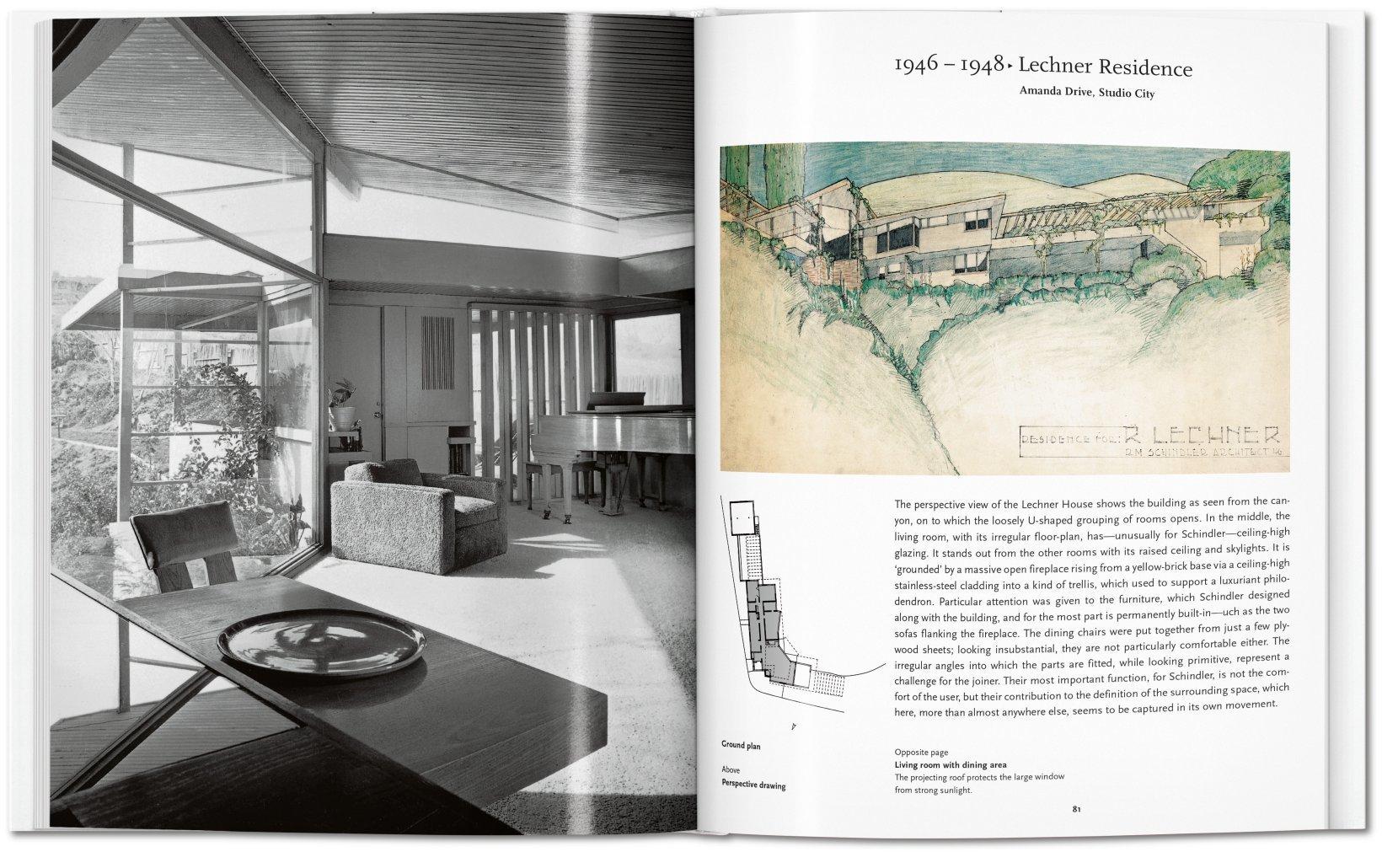 1946 – 1948 ▸ Lechner Residence

Amanda Drive, Studio City

RESIDENCE FOR: R LECHNER
R.M. SCHINDLER ARCHITECT 46

The perspective view of the Lechner House shows the building as seen from the canyon, on to which the loosely U-shaped grouping of rooms opens. In the middle, the living room, with its irregular floor-plan, has—unusually for Schindler—ceiling-high glazing. It stands out from the other rooms with its raised ceiling and skylights. It is 'grounded' by a massive open fireplace rising from a yellow-brick base via a ceiling-high stainless-steel cladding into a kind of trellis, which used to support a luxuriant philodendron. Particular attention was given to the furniture, which Schindler designed along with the building, and for the most part is permanently built-in—uch as the two sofas flanking the fireplace. The dining chairs were put together from just a few plywood sheets; looking insubstantial, they are not particularly comfortable either. The irregular angles into which the parts are fitted, while looking primitive, represent a challenge for the joiner. Their most important function, for Schindler, is not the comfort of the user, but their contribution to the definition of the surrounding space, which here, more than almost anywhere else, seems to be captured in its own movement.

Ground plan

Above
Perspective drawing

Opposite page
Living room with dining area
The projecting roof protects the large window from strong sunlight.

81